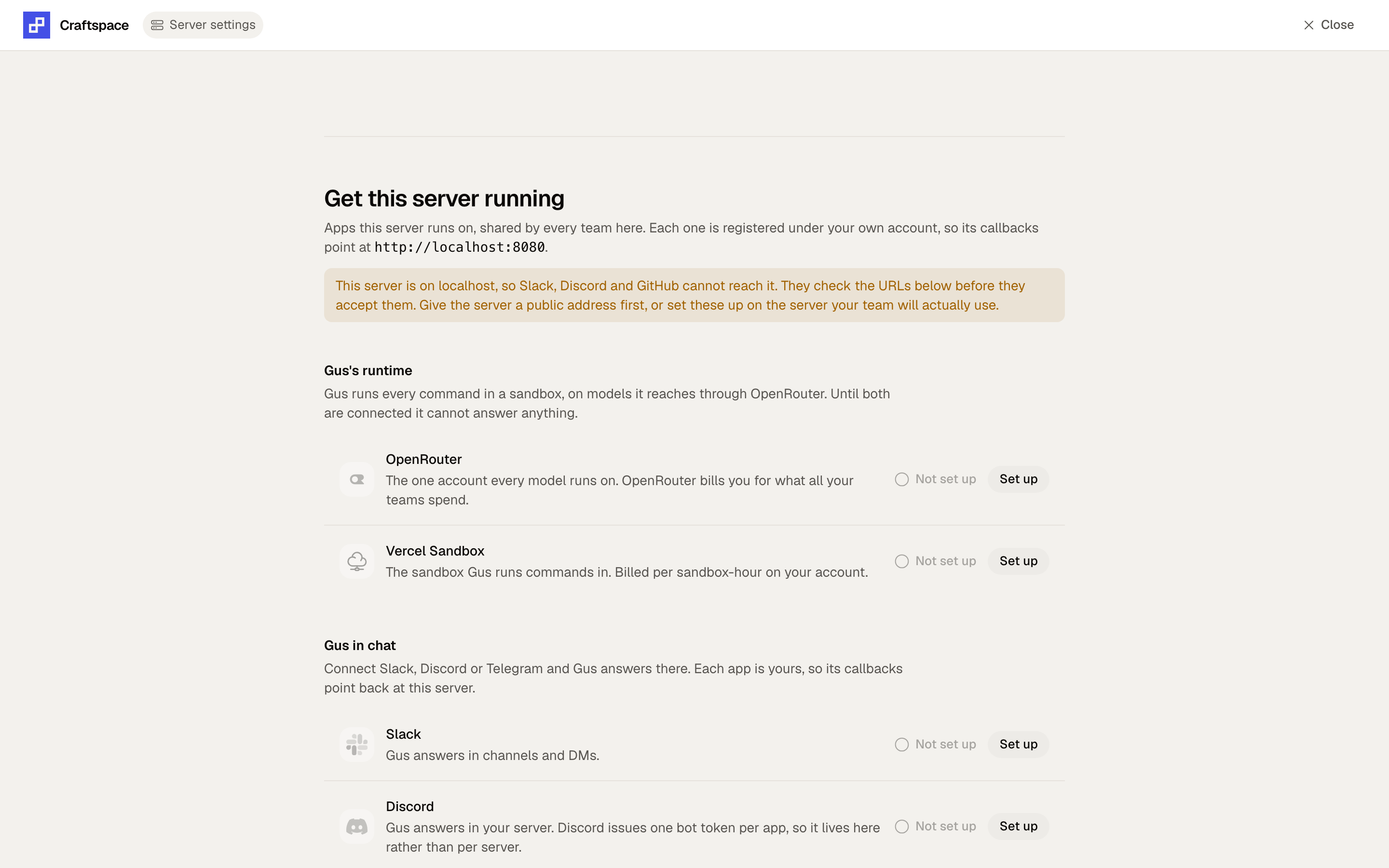 Craftspace Server settings

Close

Get this server running

Apps this server runs on, shared by every team here. Each one is registered under your own account, so its callbacks point at http://localhost:8080.

This server is on localhost, so Slack, Discord and GitHub cannot reach it. They check the URLs below before they accept them. Give the server a public address first, or set these up on the server your team will actually use.

Gus's runtime

Gus runs every command in a sandbox, on models it reaches through OpenRouter. Until both are connected it cannot answer anything.

OpenRouter
The one account every model runs on. OpenRouter bills you for what all your teams spend.
Not set up
Set up

Vercel Sandbox
The sandbox Gus runs commands in. Billed per sandbox-hour on your account.
Not set up
Set up

Gus in chat

Connect Slack, Discord or Telegram and Gus answers there. Each app is yours, so its callbacks point back at this server.

Slack
Gus answers in channels and DMs.
Not set up
Set up

Discord
Gus answers in your server. Discord issues one bot token per app, so it lives here rather than per server.
Not set up
Set up